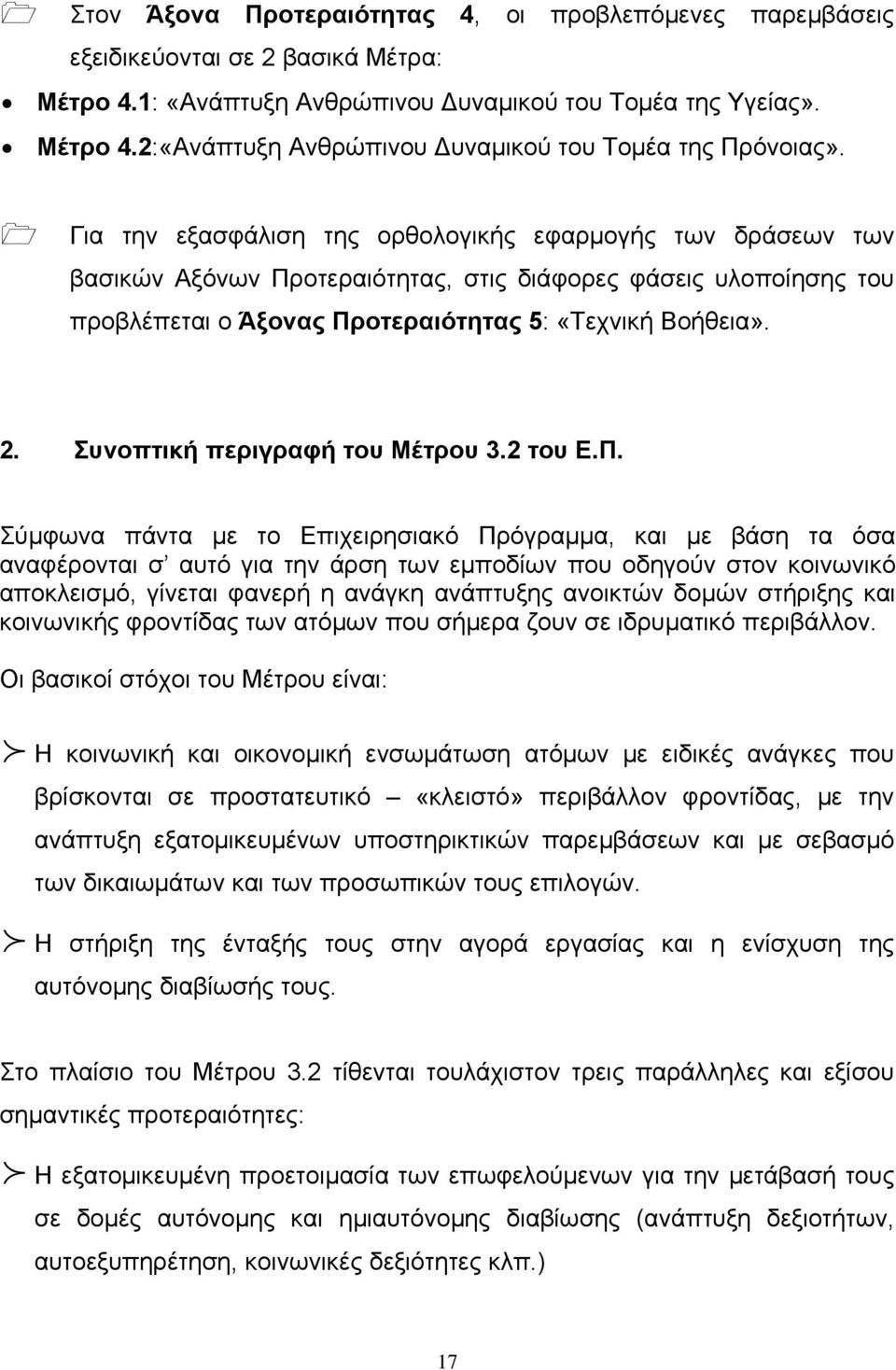 Στον Άξονα Προτεραιότητας 4, οι προβλεπόμενες παρεμβάσεις εξειδικεύονται σε 2 βασικά Μέτρα:

• Μέτρο 4.1: «Ανάπτυξη Ανθρώπινου Δυναμικού του Τομέα της Υγείας».

• Μέτρο 4.2:«Ανάπτυξη Ανθρώπινου Δυναμικού του Τομέα της Πρόνοιας».

Για την εξασφάλιση της ορθολογικής εφαρμογής των δράσεων των βασικών Αξόνων Προτεραιότητας, στις διάφορες φάσεις υλοποίησης του προβλέπεται ο Άξονας Προτεραιότητας 5: «Τεχνική Βοήθεια».

2. Συνοπτική περιγραφή του Μέτρου 3.2 του Ε.Π.

Σύμφωνα πάντα με το Επιχειρησιακό Πρόγραμμα, και με βάση τα όσα αναφέρονται σ' αυτό για την άρση των εμποδίων που οδηγούν στον κοινωνικό αποκλεισμό, γίνεται φανερή η ανάγκη ανάπτυξης ανοικτών δομών στήριξης και κοινωνικής φροντίδας των ατόμων που σήμερα ζουν σε ιδρυματικό περιβάλλον.

Οι βασικοί στόχοι του Μέτρου είναι:

➢ Η κοινωνική και οικονομική ενσωμάτωση ατόμων με ειδικές ανάγκες που βρίσκονται σε προστατευτικό – «κλειστό» περιβάλλον φροντίδας, με την ανάπτυξη εξατομικευμένων υποστηρικτικών παρεμβάσεων και με σεβασμό των δικαιωμάτων και των προσωπικών τους επιλογών.

➢ Η στήριξη της ένταξής τους στην αγορά εργασίας και η ενίσχυση της αυτόνομης διαβίωσής τους.

Στο πλαίσιο του Μέτρου 3.2 τίθενται τουλάχιστον τρεις παράλληλες και εξίσου σημαντικές προτεραιότητες:

➢ Η εξατομικευμένη προετοιμασία των επωφελούμενων για την μετάβασή τους σε δομές αυτόνομης και ημιαυτόνομης διαβίωσης (ανάπτυξη δεξιοτήτων, αυτοεξυπηρέτηση, κοινωνικές δεξιότητες κλπ.)

17